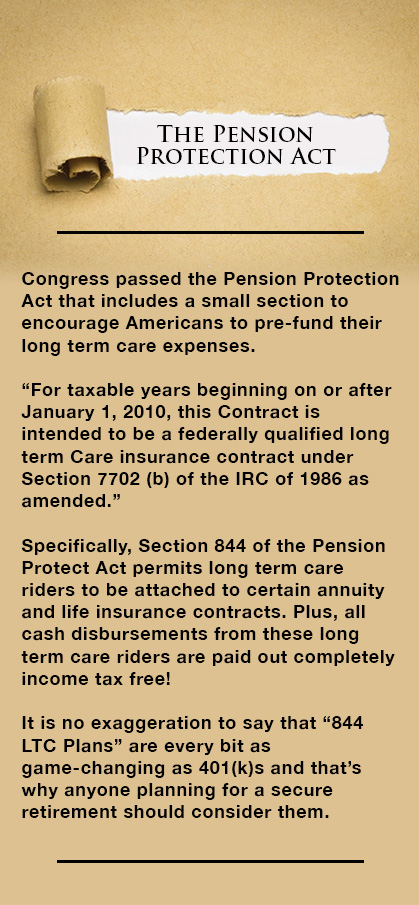 THE PENSION PROTECTION ACT

Congress passed the Pension Protection Act that includes a small section to encourage Americans to pre-fund their long term care expenses.

“For taxable years beginning on or after January 1, 2010, this Contract is intended to be a federally qualified long term Care insurance contract under Section 7702 (b) of the IRC of 1986 as amended.”

Specifically, Section 844 of the Pension Protect Act permits long term care riders to be attached to certain annuity and life insurance contracts. Plus, all cash disbursements from these long term care riders are paid out completely income tax free!

It is no exaggeration to say that “844 LTC Plans” are every bit as game-changing as 401(k)s and that’s why anyone planning for a secure retirement should consider them.